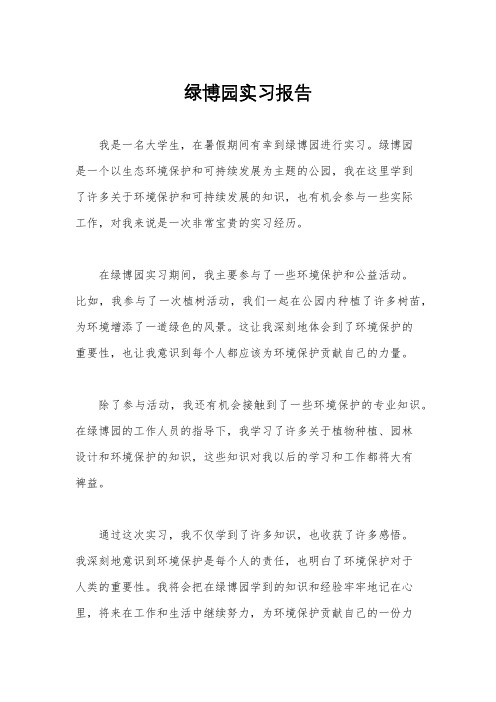 绿博园实习报告

我是一名大学生，在暑假期间有幸到绿博园进行实习。绿博园是一个以生态环境保护和可持续发展为主题的公园，我在这里学到了许多关于环境保护和可持续发展的知识，也有机会参与一些实际工作，对我来说是一次非常宝贵的实习经历。

在绿博园实习期间，我主要参与了一些环境保护和公益活动。比如，我参与了一次植树活动，我们一起在公园内种植了许多树苗，为环境增添了一道绿色的风景。这让我深刻地体会到了环境保护的重要性，也让我意识到每个人都应该为环境保护贡献自己的力量。

除了参与活动，我还有机会接触到了一些环境保护的专业知识。在绿博园的工作人员的指导下，我学习了许多关于植物种植、园林设计和环境保护的知识，这些知识对我以后的学习和工作都将大有裨益。

通过这次实习，我不仅学到了许多知识，也收获了许多感悟。我深刻地意识到环境保护是每个人的责任，也明白了环境保护对于人类的重要性。我将会把在绿博园学到的知识和经验牢牢地记在心里，将来在工作和生活中继续努力，为环境保护贡献自己的一份力